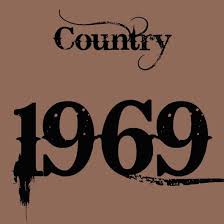 Country

1969